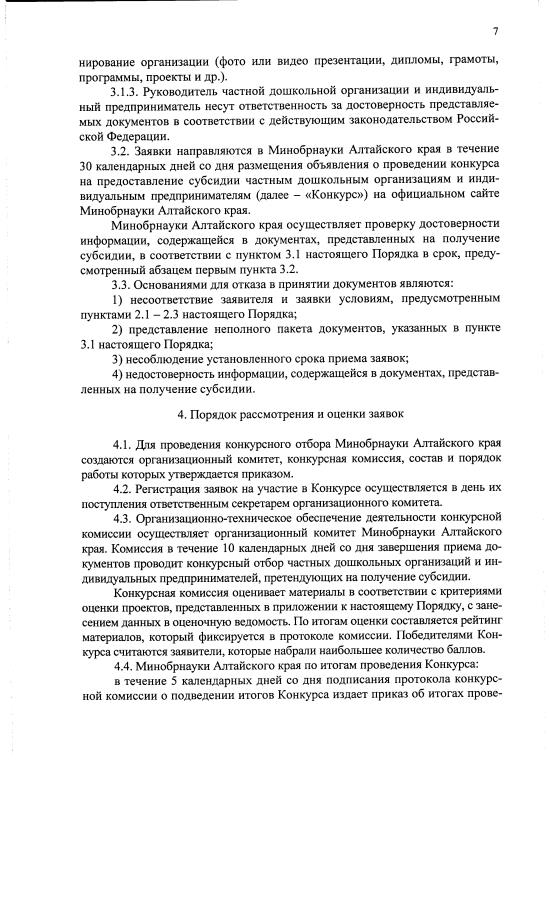 7

нирование организации (фото или видео презентации, дипломы, грамоты, программы, проекты и др.).

3.1.3. Руководитель частной дошкольной организации и индивидуальный предприниматель несут ответственность за достоверность представляемых документов в соответствии с действующим законодательством Российской Федерации.

3.2. Заявки направляются в Минобрнауки Алтайского края в течение 30 календарных дней со дня размещения объявления о проведении конкурса на предоставление субсидии частным дошкольным организациям и индивидуальным предпринимателям (далее – «Конкурс») на официальном сайте Минобрнауки Алтайского края.

Минобрнауки Алтайского края осуществляет проверку достоверности информации, содержащейся в документах, представленных на получение субсидии, в соответствии с пунктом 3.1 настоящего Порядка в срок, предусмотренный абзацем первым пункта 3.2.

3.3. Основаниями для отказа в принятии документов являются:

1) несоответствие заявителя и заявки условиям, предусмотренным пунктами 2.1 – 2.3 настоящего Порядка;

2) представление неполного пакета документов, указанных в пункте 3.1 настоящего Порядка;

3) несоблюдение установленного срока приема заявок;

4) недостоверность информации, содержащейся в документах, представленных на получение субсидии.

4. Порядок рассмотрения и оценки заявок

4.1. Для проведения конкурсного отбора Минобрнауки Алтайского края создаются организационный комитет, конкурсная комиссия, состав и порядок работы которых утверждается приказом.

4.2. Регистрация заявок на участие в Конкурсе осуществляется в день их поступления ответственным секретарем организационного комитета.

4.3. Организационно-техническое обеспечение деятельности конкурсной комиссии осуществляет организационный комитет Минобрнауки Алтайского края. Комиссия в течение 10 календарных дней со дня завершения приема документов проводит конкурсный отбор частных дошкольных организаций и индивидуальных предпринимателей, претендующих на получение субсидии.

Конкурсная комиссия оценивает материалы в соответствии с критериями оценки проектов, представленных в приложении к настоящему Порядку, с занесением данных в оценочную ведомость. По итогам оценки составляется рейтинг материалов, который фиксируется в протоколе комиссии. Победителями Конкурса считаются заявители, которые набрали наибольшее количество баллов.

4.4. Минобрнауки Алтайского края по итогам проведения Конкурса:

в течение 5 календарных дней со дня подписания протокола конкурсной комиссии о подведении итогов Конкурса издает приказ об итогах прове-